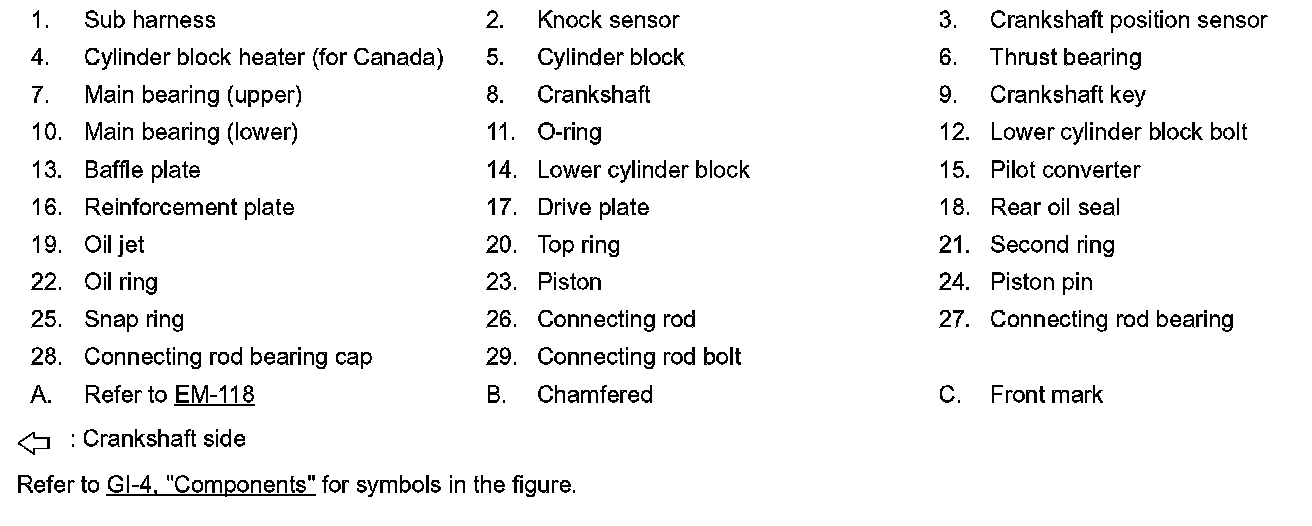 1. Sub harness
2. Knock sensor
3. Crankshaft position sensor
4. Cylinder block heater (for Canada)
5. Cylinder block
6. Thrust bearing
7. Main bearing (upper)
8. Crankshaft
9. Crankshaft key
10. Main bearing (lower)
11. O-ring
12. Lower cylinder block bolt
13. Baffle plate
14. Lower cylinder block
15. Pilot converter
16. Reinforcement plate
17. Drive plate
18. Rear oil seal
19. Oil jet
20. Top ring
21. Second ring
22. Oil ring
23. Piston
24. Piston pin
25. Snap ring
26. Connecting rod
27. Connecting rod bearing
28. Connecting rod bearing cap
29. Connecting rod bolt
A. Refer to EM-118
B. Chamfered
C. Front mark

⇦ : Crankshaft side

Refer to GI-4, "Components" for symbols in the figure.